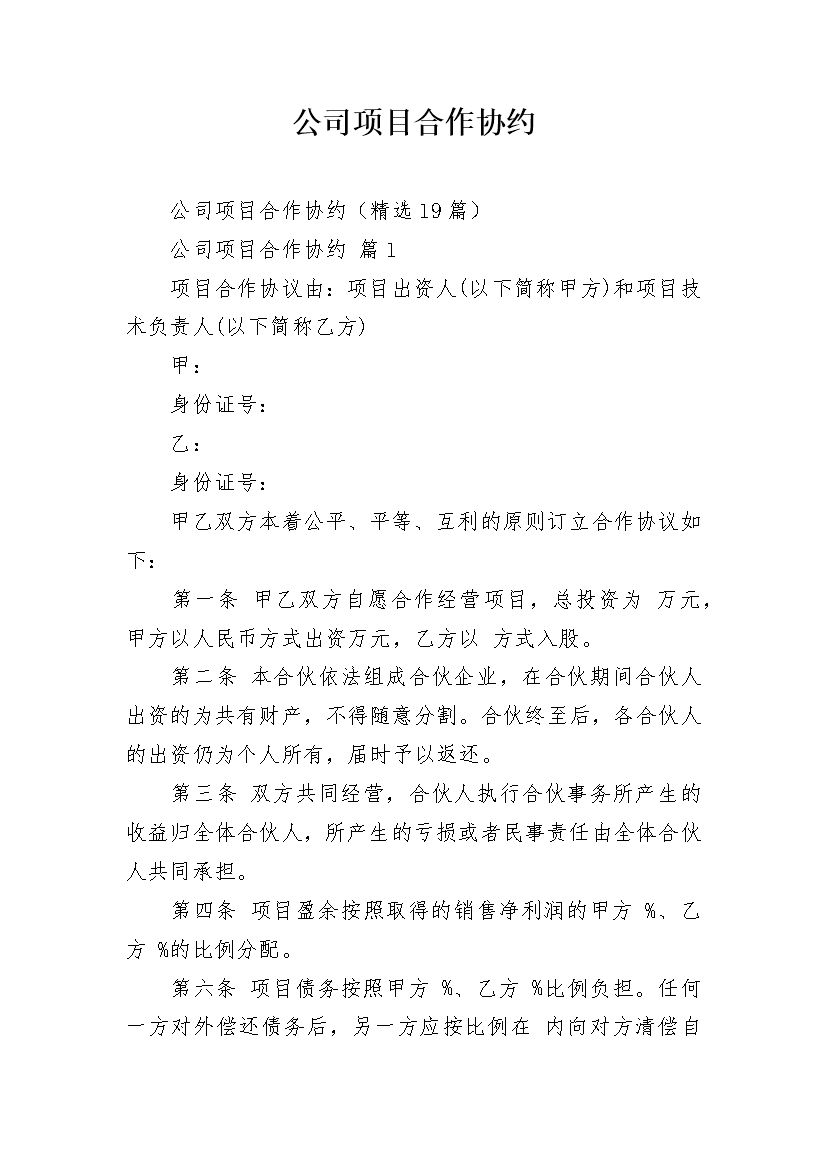 公司项目合作协约

公司项目合作协约（精选19篇）

公司项目合作协约 篇1

项目合作协议由：项目出资人(以下简称甲方)和项目技术负责人(以下简称乙方)

甲：

身份证号：

乙：

身份证号：

甲乙双方本着公平、平等、互利的原则订立合作协议如下：

第一条 甲乙双方自愿合作经营项目，总投资为 万元，甲方以人民币方式出资万元，乙方以 方式入股。

第二条 本合伙依法组成合伙企业，在合伙期间合伙人出资的为共有财产，不得随意分割。合伙终至后，各合伙人的出资仍为个人所有，届时予以返还。

第三条 双方共同经营，合伙人执行合伙事务所产生的收益归全体合伙人，所产生的亏损或者民事责任由全体合伙人共同承担。

第四条 项目盈余按照取得的销售净利润的甲方 %、乙方 %的比例分配。

第六条 项目债务按照甲方 %、乙方 %比例负担。任何一方对外偿还债务后，另一方应按比例在 内向对方清偿自